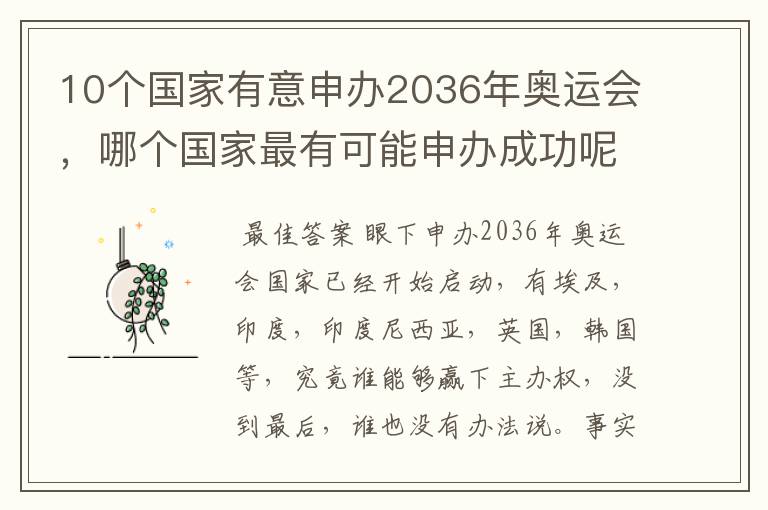 10个国家有意申办2036年奥运会，哪个国家最有可能申办成功呢

最佳答案 眼下申办2036年奥运会国家已经开始启动，有埃及，印度，印度尼西亚，英国，韩国等，究竟谁能够赢下主办权，没到最后，谁也没有办法说。事实